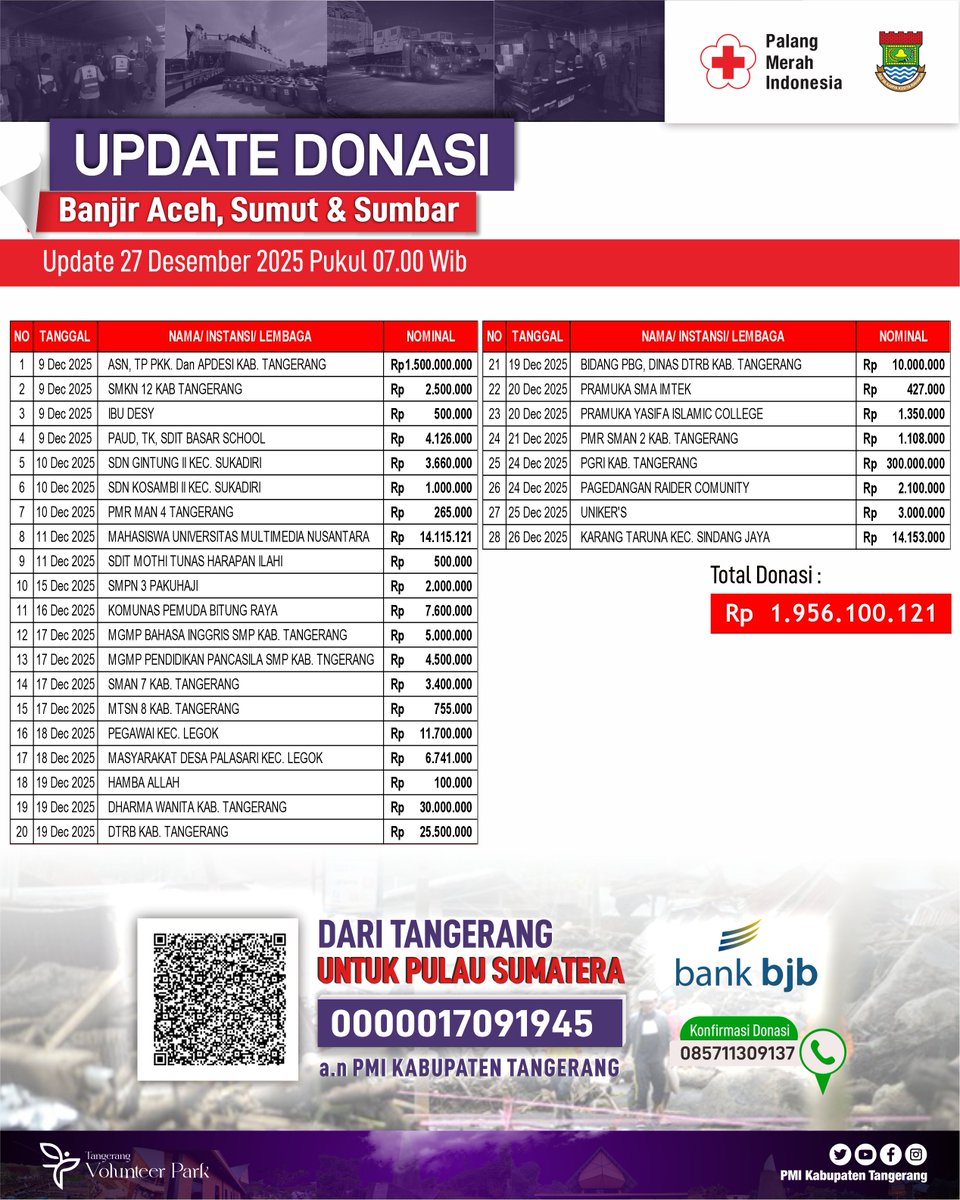 Palang Merah Indonesia

UPDATE DONASI

Banjir Aceh, Sumut & Sumbar

Update 27 Desember 2025 Pukul 07.00 Wib

| NO | TANGGAL | NAMA/ INSTANSI/ LEMBAGA | NOMINAL |
|---|---|---|---|
| 1 | 9 Dec 2025 | ASN, TP PKK. Dan APDESI KAB. TANGERANG | Rp1.500.000.000 |
| 2 | 9 Dec 2025 | SMKN 12 KAB TANGERANG | Rp 2.500.000 |
| 3 | 9 Dec 2025 | IBU DESY | Rp 500.000 |
| 4 | 9 Dec 2025 | PAUD, TK, SDIT BASAR SCHOOL | Rp 4.126.000 |
| 5 | 10 Dec 2025 | SDN GINTUNG II KEC. SUKADIRI | Rp 3.660.000 |
| 6 | 10 Dec 2025 | SDN KOSAMBI II KEC. SUKADIRI | Rp 1.000.000 |
| 7 | 10 Dec 2025 | PMR MAN 4 TANGERANG | Rp 265.000 |
| 8 | 11 Dec 2025 | MAHASISWA UNIVERSITAS MULTIMEDIA NUSANTARA | Rp 14.115.121 |
| 9 | 11 Dec 2025 | SDIT MOTHI TUNAS HARAPAN ILAHI | Rp 500.000 |
| 10 | 15 Dec 2025 | SMPN 3 PAKUHAJI | Rp 2.000.000 |
| 11 | 16 Dec 2025 | KOMUNAS PEMUDA BITUNG RAYA | Rp 7.600.000 |
| 12 | 17 Dec 2025 | MGMP BAHASA INGGRIS SMP KAB. TANGERANG | Rp 5.000.000 |
| 13 | 17 Dec 2025 | MGMP PENDIDIKAN PANCASILA SMP KAB. TNGERANG | Rp 4.500.000 |
| 14 | 17 Dec 2025 | SMAN 7 KAB. TANGERANG | Rp 3.400.000 |
| 15 | 17 Dec 2025 | MTSN 8 KAB. TANGERANG | Rp 755.000 |
| 16 | 18 Dec 2025 | PEGAWAI KEC. LEGOK | Rp 11.700.000 |
| 17 | 18 Dec 2025 | MASYARAKAT DESA PALASARI KEC. LEGOK | Rp 6.741.000 |
| 18 | 19 Dec 2025 | HAMBA ALLAH | Rp 100.000 |
| 19 | 19 Dec 2025 | DHARMA WANITA KAB. TANGERANG | Rp 30.000.000 |
| 20 | 19 Dec 2025 | DTRB KAB. TANGERANG | Rp 25.500.000 |

| NO | TANGGAL | NAMA/ INSTANSI/ LEMBAGA | NOMINAL |
|---|---|---|---|
| 21 | 19 Dec 2025 | BIDANG PBG, DINAS DTRB KAB. TANGERANG | Rp 10.000.000 |
| 22 | 20 Dec 2025 | PRAMUKA SMA IMTEK | Rp 427.000 |
| 23 | 20 Dec 2025 | PRAMUKA YASIFA ISLAMIC COLLEGE | Rp 1.350.000 |
| 24 | 21 Dec 2025 | PMR SMAN 2 KAB. TANGERANG | Rp 1.108.000 |
| 25 | 24 Dec 2025 | PGRI KAB. TANGERANG | Rp 300.000.000 |
| 26 | 24 Dec 2025 | PAGEDANGAN RAIDER COMUNITY | Rp 2.100.000 |
| 27 | 25 Dec 2025 | UNIKER'S | Rp 3.000.000 |
| 28 | 26 Dec 2025 | KARANG TARUNA KEC. SINDANG JAYA | Rp 14.153.000 |

Total Donasi :
Rp 1.956.100.121

DARI TANGERANG
UNTUK PULAU SUMATERA
0000017091945
a.n PMI KABUPATEN TANGERANG

bank bjb

Konfirmasi Donasi
085711309137

Tangerang Volunteer Park

PMI Kabupaten Tangerang